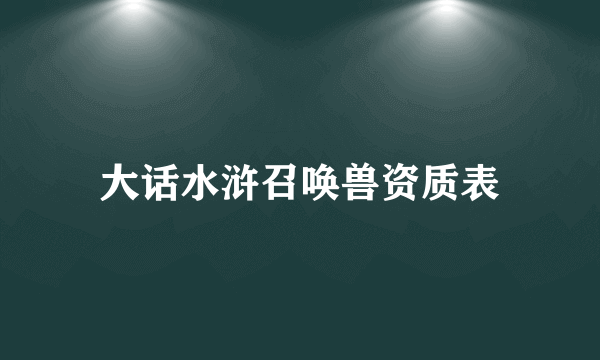 大话水浒召唤兽资质表